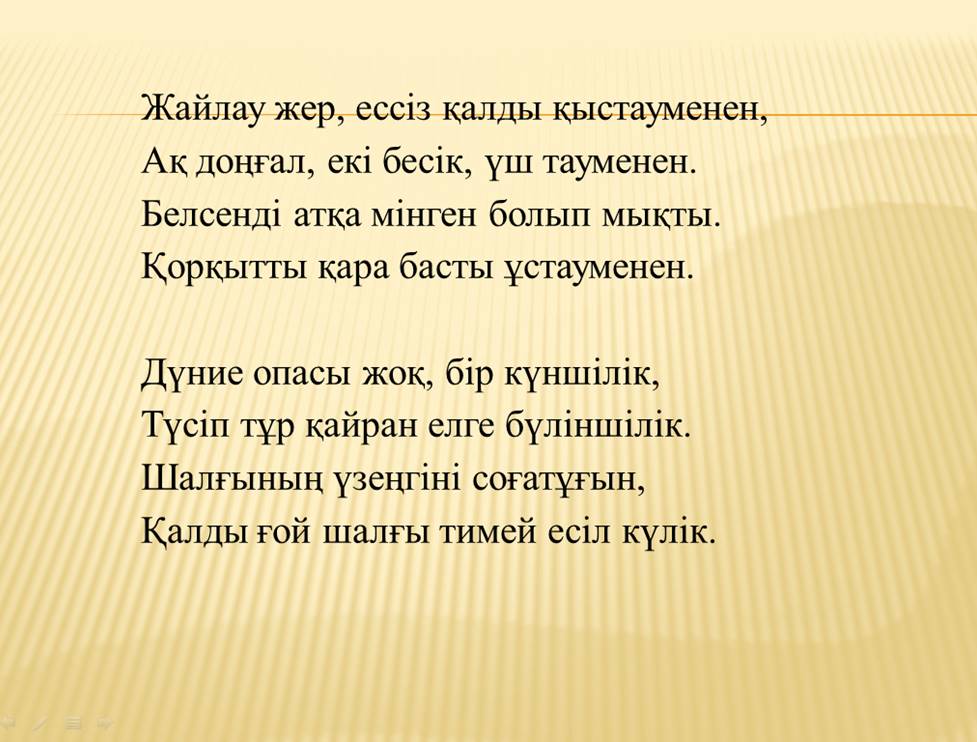 Жайлау жер, ессіз қалды қыстауменен,
Ақ доңғал, екі бесік, үш тауменен.
Белсенді атқа мінген болып мықты.
Қорқытты қара басты ұстауменен.

Дүние опасы жоқ, бір күншілік,
Түсіп тұр қайран елге бүліншілік.
Шалғының үзеңгіні соғатұғын,
Қалды ғой шалғы тимей есіл күлік.